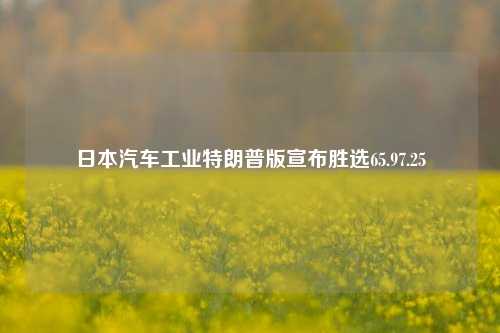 日本汽车工业特朗普版宣布胜选65.97.25